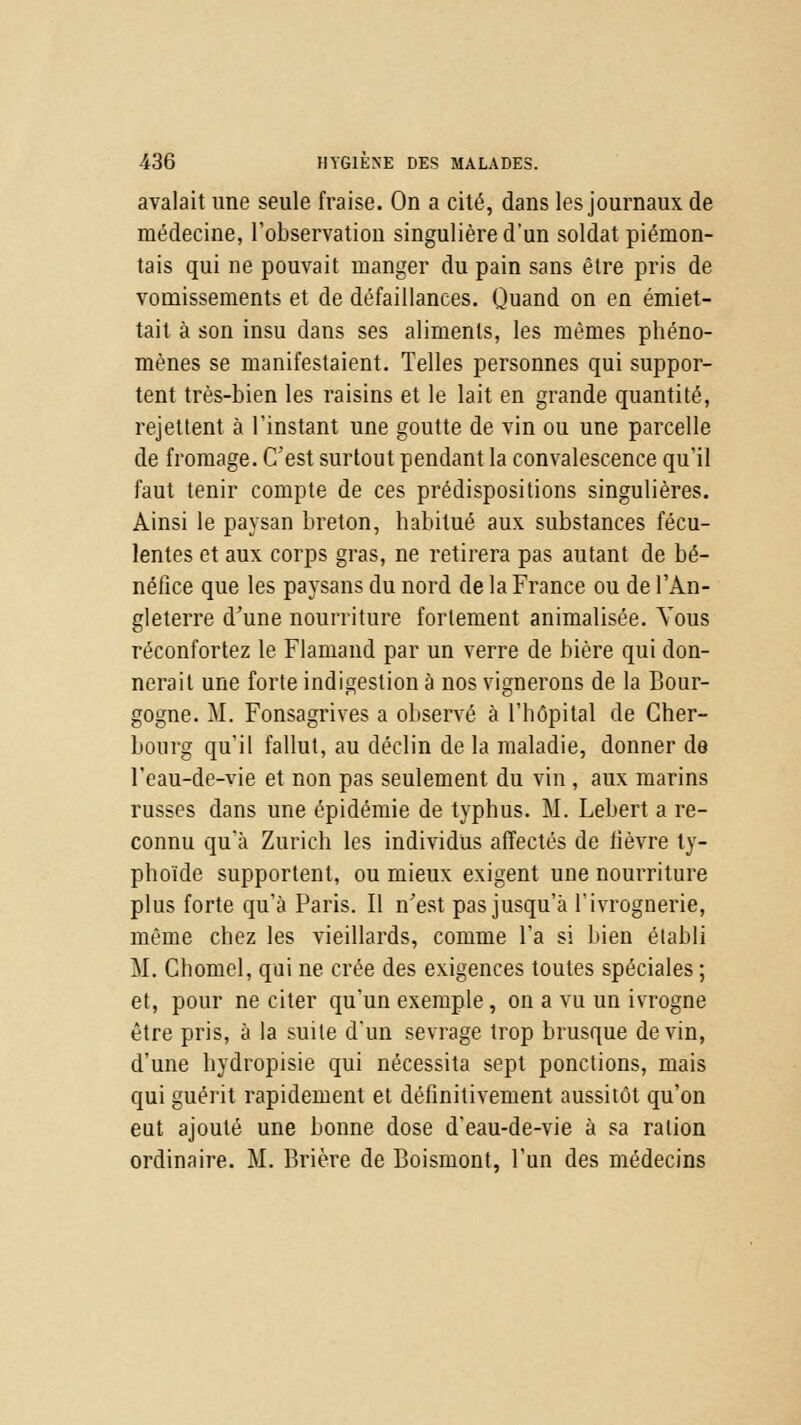 436 HYGIÈNE DES MALADES.

avalait une seule fraise. On a cité, dans les journaux de médecine, l'observation singulière d'un soldat piémontais qui ne pouvait manger du pain sans être pris de vomissements et de défaillances. Quand on en émiettait à son insu dans ses aliments, les mêmes phénomènes se manifestaient. Telles personnes qui supportent très-bien les raisins et le lait en grande quantité, rejettent à l'instant une goutte de vin ou une parcelle de fromage. C'est surtout pendant la convalescence qu'il faut tenir compte de ces prédispositions singulières. Ainsi le paysan breton, habitué aux substances féculentes et aux corps gras, ne retirera pas autant de bénéfice que les paysans du nord de la France ou de l'Angleterre d'une nourriture fortement animalisée. Vous réconfortez le Flamand par un verre de bière qui donnerait une forte indigestion à nos vignerons de la Bourgogne. M. Fonsagrives a observé à l'hôpital de Cherbourg qu'il fallut, au déclin de la maladie, donner de l'eau-de-vie et non pas seulement du vin, aux marins russes dans une épidémie de typhus. M. Lebert a reconnu qu'à Zurich les individus affectés de fièvre typhoïde supportent, ou mieux exigent une nourriture plus forte qu'à Paris. Il n'est pas jusqu'à l'ivrognerie, même chez les vieillards, comme l'a si bien établi M. Chomel, qui ne crée des exigences toutes spéciales; et, pour ne citer qu'un exemple, on a vu un ivrogne être pris, à la suite d'un sevrage trop brusque de vin, d'une hydropisie qui nécessita sept ponctions, mais qui guérit rapidement et définitivement aussitôt qu'on eut ajouté une bonne dose d'eau-de-vie à sa ration ordinaire. M. Brière de Boismont, l'un des médecins